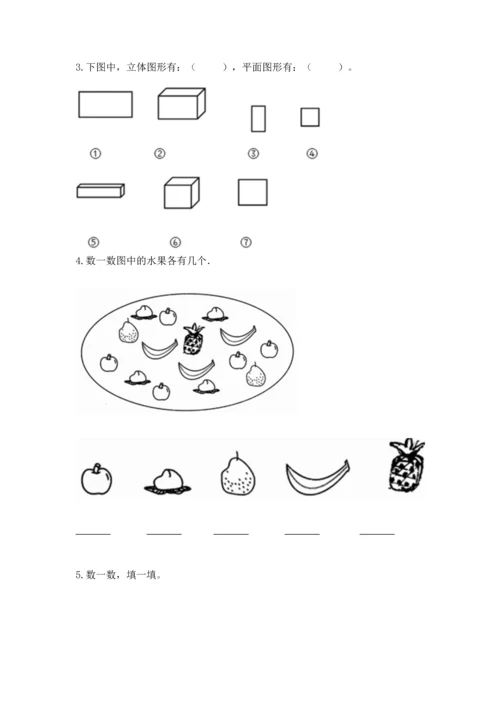 3.下图中，立体图形有：（ ），平面图形有：（ ）。

① ② ③ ④

⑤ ⑥ ⑦

4.数一数图中的水果各有几个.

____ ____ ____ ____ ____

5.数一数，填一填。